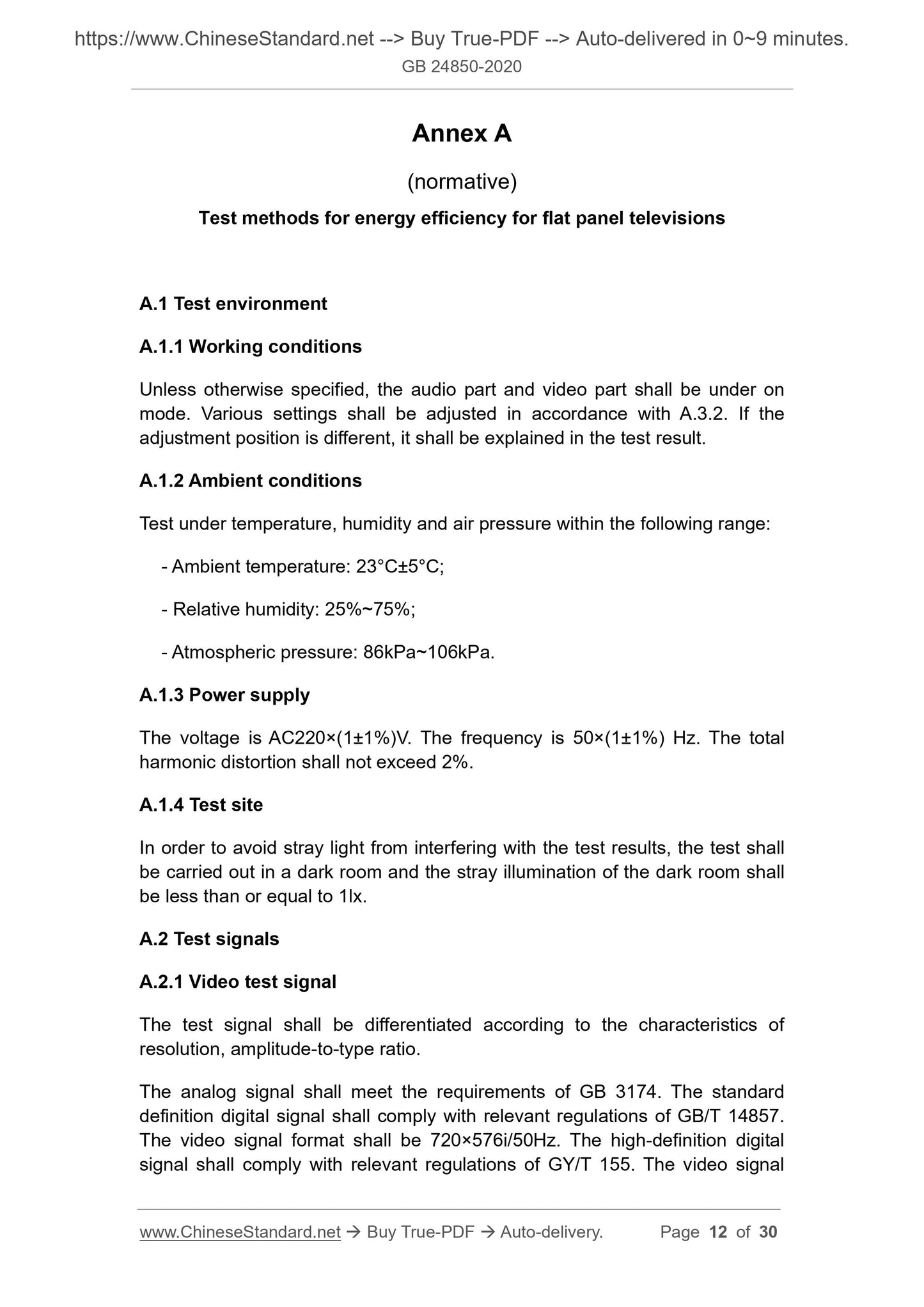 https://www.ChineseStandard.net --> Buy True-PDF --> Auto-delivered in 0~9 minutes.
GB 24850-2020

Annex A

(normative)

Test methods for energy efficiency for flat panel televisions

A.1 Test environment

A.1.1 Working conditions

Unless otherwise specified, the audio part and video part shall be under on mode. Various settings shall be adjusted in accordance with A.3.2. If the adjustment position is different, it shall be explained in the test result.

A.1.2 Ambient conditions

Test under temperature, humidity and air pressure within the following range:

- Ambient temperature: 23°C±5°C;

- Relative humidity: 25%~75%;

- Atmospheric pressure: 86kPa~106kPa.

A.1.3 Power supply

The voltage is AC220×(1±1%)V. The frequency is 50×(1±1%) Hz. The total harmonic distortion shall not exceed 2%.

A.1.4 Test site

In order to avoid stray light from interfering with the test results, the test shall be carried out in a dark room and the stray illumination of the dark room shall be less than or equal to 1lx.

A.2 Test signals

A.2.1 Video test signal

The test signal shall be differentiated according to the characteristics of resolution, amplitude-to-type ratio.

The analog signal shall meet the requirements of GB 3174. The standard definition digital signal shall comply with relevant regulations of GB/T 14857. The video signal format shall be 720×576i/50Hz. The high-definition digital signal shall comply with relevant regulations of GY/T 155. The video signal

www.ChineseStandard.net → Buy True-PDF → Auto-delivery. Page 12 of 30